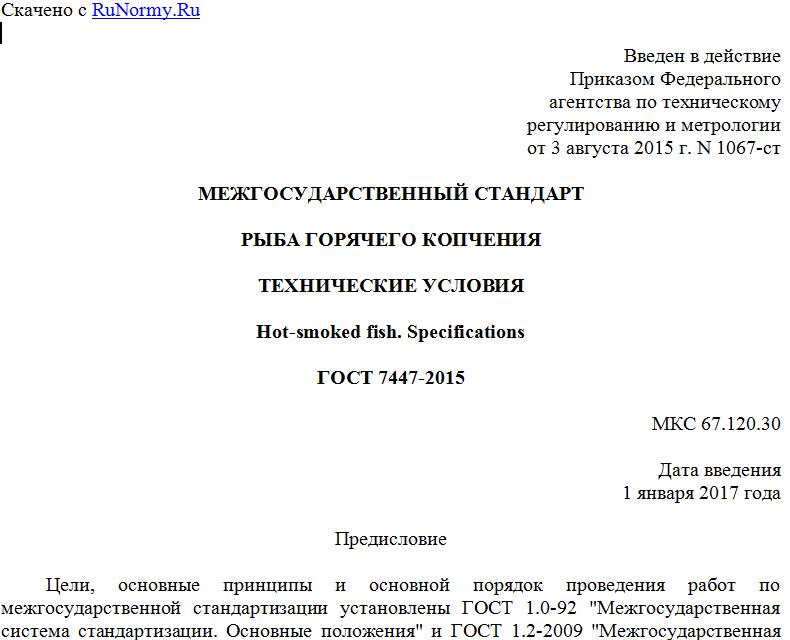 Скачено с RuNormy.Ru

Введен в действие
Приказом Федерального
агентства по техническому
регулированию и метрологии
от 3 августа 2015 г. N 1067-ст

МЕЖГОСУДАРСТВЕННЫЙ СТАНДАРТ

РЫБА ГОРЯЧЕГО КОПЧЕНИЯ

ТЕХНИЧЕСКИЕ УСЛОВИЯ

Hot-smoked fish. Specifications

ГОСТ 7447-2015

МКС 67.120.30

Дата введения
1 января 2017 года

Предисловие

Цели, основные принципы и основной порядок проведения работ по межгосударственной стандартизации установлены ГОСТ 1.0-92 "Межгосударственная система стандартизации. Основные положения" и ГОСТ 1.2-2009 "Межгосударственная